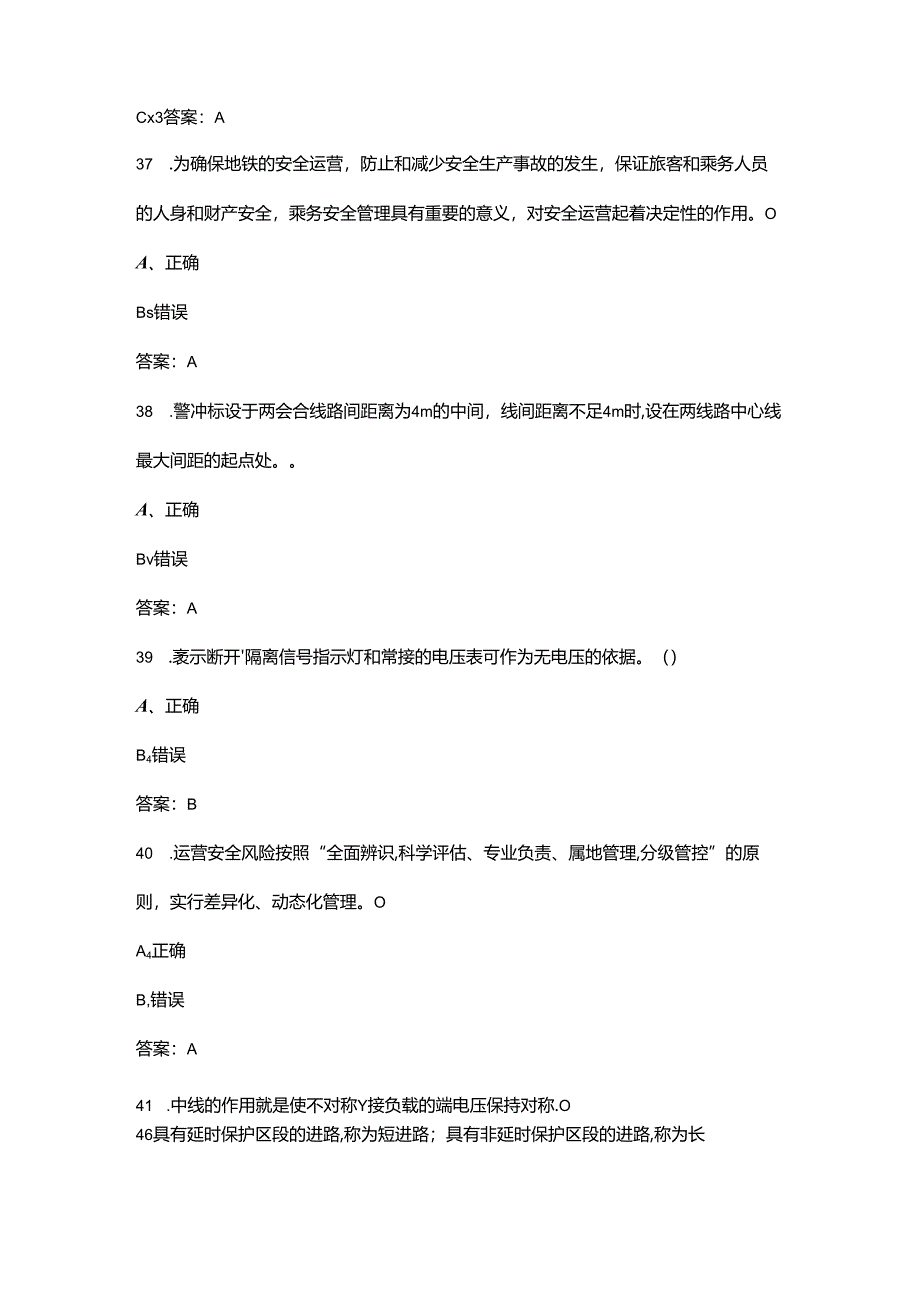 Cx3答案：A

37　.为确保地铁的安全运营，防止和减少安全生产事故的发生，保证旅客和乘务人员的人身和财产安全，乘务安全管理具有重要的意义，对安全运营起着决定性的作用。O

A、正确

Bs错误

答案：A

38　.警冲标设于两会合线路间距离为4m的中间，线间距离不足4m时,设在两线路中心线最大间距的起点处。。

A、正确

Bv错误

答案：A

39　.表示断开'隔离信号指示灯和常接的电压表可作为无电压的依据。（）

A、正确

B₄错误

答案：B

40　.运营安全风险按照“全面辨识,科学评估、专业负责、属地管理,分级管控”的原则，实行差异化、动态化管理。O

A₄正确

B,错误

答案：A

41　.中线的作用就是使不对称Y接负载的端电压保持对称.O
46具有延时保护区段的进路,称为短进路；具有非延时保护区段的进路,称为长